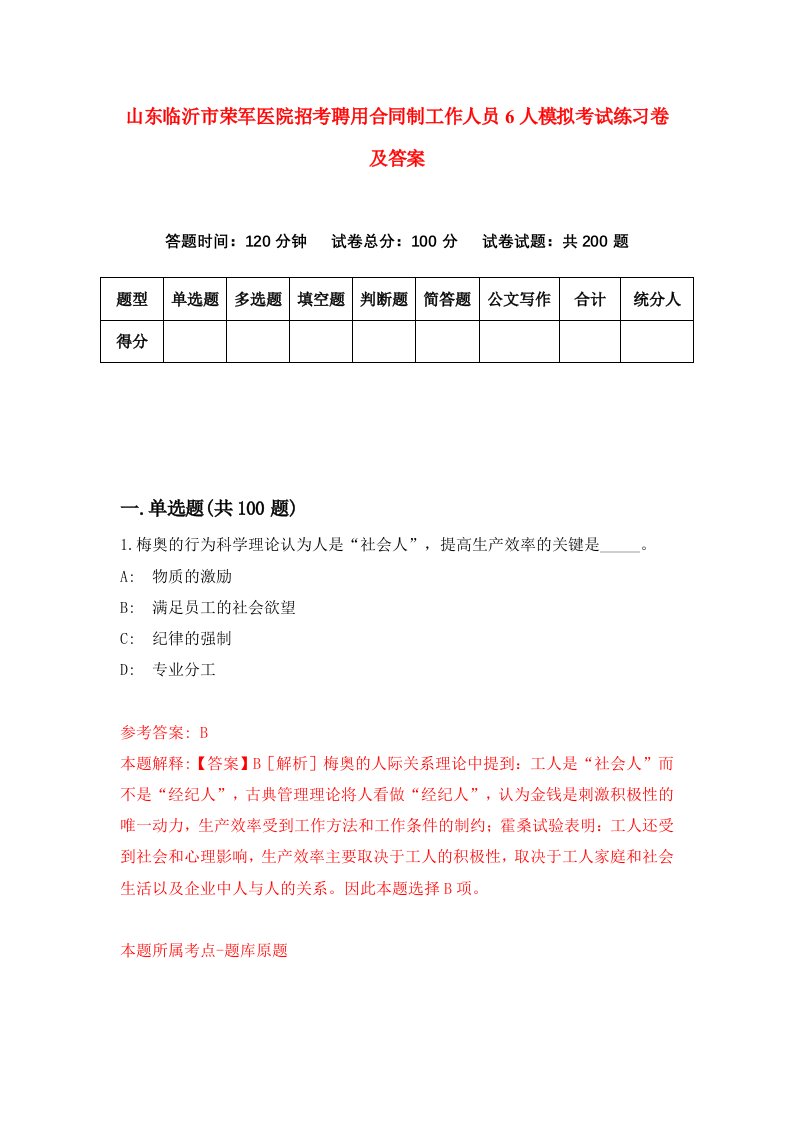 山东临沂市荣军医院招考聘用合同制工作人员6人模拟考试练习卷及答案

答题时间：120分钟　试卷总分：100分　试卷试题：共200题

| 题型 | 单选题 | 多选题 | 填空题 | 判断题 | 简答题 | 公文写作 | 合计 | 统分人 |
|---|---|---|---|---|---|---|---|---|
| 得分 | | | | | | | | |

一.单选题(共100题)

1.梅奥的行为科学理论认为人是“社会人”，提高生产效率的关键是_____。

A:　物质的激励

B:　满足员工的社会欲望

C:　纪律的强制

D:　专业分工

参考答案: B

本题解释:【答案】B［解析］梅奥的人际关系理论中提到：工人是“社会人”而不是“经纪人”，古典管理理论将人看做“经纪人”，认为金钱是刺激积极性的唯一动力，生产效率受到工作方法和工作条件的制约；霍桑试验表明：工人还受到社会和心理影响，生产效率主要取决于工人的积极性，取决于工人家庭和社会生活以及企业中人与人的关系。因此本题选择B项。

本题所属考点-题库原题